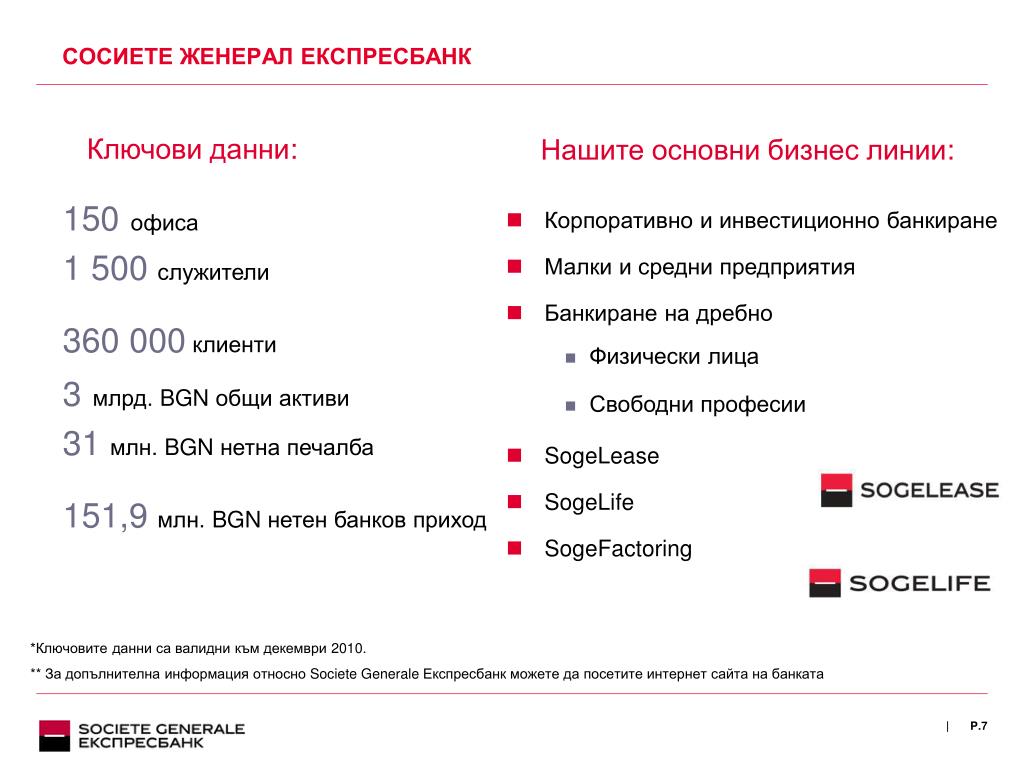 СОСИЕТЕ ЖЕНЕРАЛ ЕКСПРЕСБАНК

Ключови данни:

150 офиса

1 500 служители

360 000 клиенти

3 млрд. BGN общи активи

31 млн. BGN нетна печалба

151,9 млн. BGN нетен банков приход

Нашите основни бизнес линии:

Корпоративно и инвестиционно банкиране

Малки и средни предприятия

Банкиране на дребно

Физически лица

Свободни професии

SogeLease

SogeLife

SogeFactoring

SOGELEASE

SOGELIFE

*Ключовите данни са валидни към декември 2010.

** За допълнителна информация относно Societe Generale Експресбанк можете да посетите интернет сайта на банката

SOCIETE GENERALE
ЕКСПРЕСБАНК

| P.7